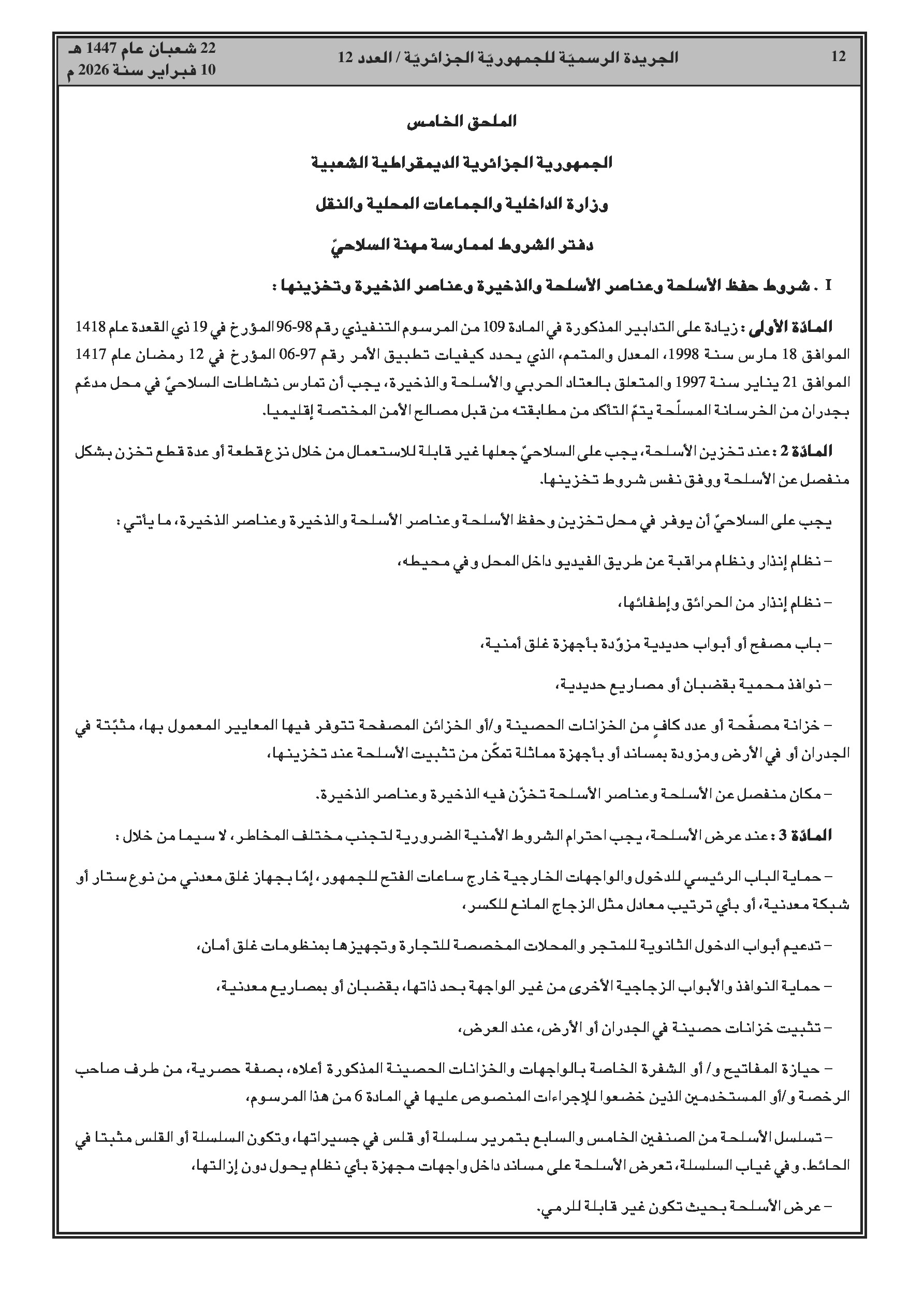 12 الجريدة الرسميّة للجمهوريّة الجزائريّة / العدد 12 22 شعبان عام 1447 هـ
10 فبراير سنة 2026 م

الملحق الخامس

الجمهورية الجزائرية الديمقراطية الشعبية

وزارة الداخلية والجماعات المحلية والنقل

دفتر الشروط لممارسة مهنة السلاحيّ

I . شروط حفظ الأسلحة وعناصر الأسلحة والذخيرة وعناصر الذخيرة وتخزينها :

المادّة الأولى : زيادة على التدابير المذكورة في المادة 109 من المرسوم التنفيذي رقم 98-96 المؤرخ في 19 ذي القعدة عام 1418 الموافق 18 مارس سنة 1998، المعدل والمتمم، الذي يحدد كيفيات تطبيق الأمر رقم 97-06 المؤرخ في 12 رمضان عام 1417 الموافق 21 يناير سنة 1997 والمتعلق بالعتاد الحربي والأسلحة والذخيرة، يجب أن تمارس نشاطات السلاحيّ في محل مدعّم بجدران من الخرسانة المسلّحة يتمّ التأكد من مطابقته من قبل مصالح الأمن المختصة إقليميا.

المادّة 2 : عند تخزين الأسلحة، يجب على السلاحيّ جعلها غير قابلة للاستعمال من خلال نزع قطعة أو عدة قطع تخزن بشكل منفصل عن الأسلحة ووفق نفس شروط تخزينها.

يجب على السلاحيّ أن يوفر في محل تخزين وحفظ الأسلحة وعناصر الأسلحة والذخيرة وعناصر الذخيرة، ما يأتي :

– نظام إنذار ونظام مراقبة عن طريق الفيديو داخل المحل وفي محيطه،

– نظام إنذار من الحرائق وإطفائها،

– باب مصفح أو أبواب حديدية مزوّدة بأجهزة غلق أمنية،

– نوافذ محمية بقضبان أو مصاريع حديدية،

– خزانة مصفّحة أو عدد كافٍ من الخزانات الحصينة و/أو الخزائن المصفحة تتوفر فيها المعايير المعمول بها، مثبّتة في الجدران أو في الأرض ومزودة بمساند أو بأجهزة مماثلة تمكّن من تثبيت الأسلحة عند تخزينها،

– مكان منفصل عن الأسلحة وعناصر الأسلحة تخزّن فيه الذخيرة وعناصر الذخيرة.

المادّة 3 : عند عرض الأسلحة، يجب احترام الشروط الأمنية الضرورية لتجنب مختلف المخاطر، لا سيما من خلال :

– حماية الباب الرئيسي للدخول والواجهات الخارجية خارج ساعات الفتح للجمهور، إمّا بجهاز غلق معدني من نوع ستار أو شبكة معدنية، أو بأي ترتيب معادل مثل الزجاج المانع للكسر،

– تدعيم أبواب الدخول الثانوية للمتجر والمحلات المخصصة للتجارة وتجهيزها بمنظومات غلق أمان،

– حماية النوافذ والأبواب الزجاجية الأخرى من غير الواجهة بحد ذاتها، بقضبان أو بمصاريع معدنية،

– تثبيت خزانات حصينة في الجدران أو الأرض، عند العرض،

– حيازة المفاتيح و/ أو الشفرة الخاصة بالواجهات والخزانات الحصينة المذكورة أعلاه، بصفة حصرية، من طرف صاحب الرخصة و/أو المستخدمين الذين خضعوا للإجراءات المنصوص عليها في المادة 6 من هذا المرسوم،

– تسلسل الأسلحة من الصنفين الخامس والسابع بتمرير سلسلة أو قلس في جسيراتها، وتكون السلسلة أو القلس مثبتا في الحائط. وفي غياب السلسلة، تعرض الأسلحة على مساند داخل واجهات مجهزة بأي نظام يحول دون إزالتها،

– عرض الأسلحة بحيث تكون غير قابلة للرمي.